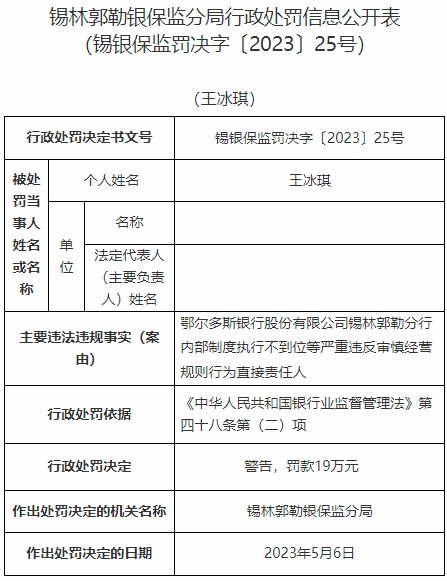 锡林郭勒银保监分局行政处罚信息公开表
（锡银保监罚决字〔2023〕25号）

（王冰琪）

| 行政处罚决定书文号 | | | 锡银保监罚决字〔2023〕25号 |
|---|---|---|---|
| 被处罚当事人姓名或名称 | 个人姓名 | | 王冰琪 |
| | 单位 | 名称 | |
| | | 法定代表人（主要负责人）姓名 | |
| 主要违法违规事实（案由） | | | 鄂尔多斯银行股份有限公司锡林郭勒分行内部制度执行不到位等严重违反审慎经营规则行为直接责任人 |
| 行政处罚依据 | | | 《中华人民共和国银行业监督管理法》第四十八条第（二）项 |
| 行政处罚决定 | | | 警告，罚款19万元 |
| 作出处罚决定的机关名称 | | | 锡林郭勒银保监分局 |
| 作出处罚决定的日期 | | | 2023年5月6日 |